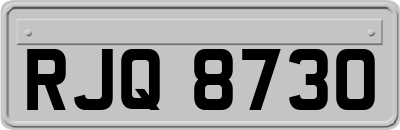 RJQ 8730